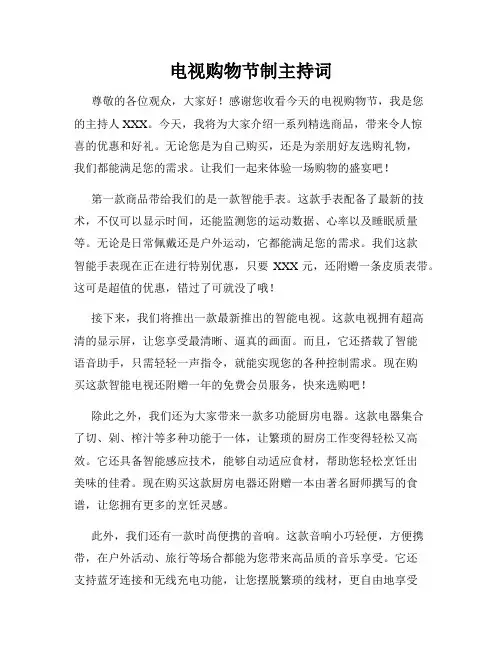 电视购物节制主持词

尊敬的各位观众，大家好！感谢您收看今天的电视购物节，我是您的主持人 XXX。今天，我将为大家介绍一系列精选商品，带来令人惊喜的优惠和好礼。无论您是为自己购买，还是为亲朋好友选购礼物，我们都能满足您的需求。让我们一起来体验一场购物的盛宴吧！

第一款商品带给我们的是一款智能手表。这款手表配备了最新的技术，不仅可以显示时间，还能监测您的运动数据、心率以及睡眠质量等。无论是日常佩戴还是户外运动，它都能满足您的需求。我们这款智能手表现在正在进行特别优惠，只要 XXX 元，还附赠一条皮质表带。这可是超值的优惠，错过了可就没了哦！

接下来，我们将推出一款最新推出的智能电视。这款电视拥有超高清的显示屏，让您享受最清晰、逼真的画面。而且，它还搭载了智能语音助手，只需轻轻一声指令，就能实现您的各种控制需求。现在购买这款智能电视还附赠一年的免费会员服务，快来选购吧！

除此之外，我们还为大家带来一款多功能厨房电器。这款电器集合了切、剁、榨汁等多种功能于一体，让繁琐的厨房工作变得轻松又高效。它还具备智能感应技术，能够自动适应食材，帮助您轻松烹饪出美味的佳肴。现在购买这款厨房电器还附赠一本由著名厨师撰写的食谱，让您拥有更多的烹饪灵感。

此外，我们还有一款时尚便携的音响。这款音响小巧轻便，方便携带，在户外活动、旅行等场合都能为您带来高品质的音乐享受。它还支持蓝牙连接和无线充电功能，让您摆脱繁琐的线材，更自由地享受